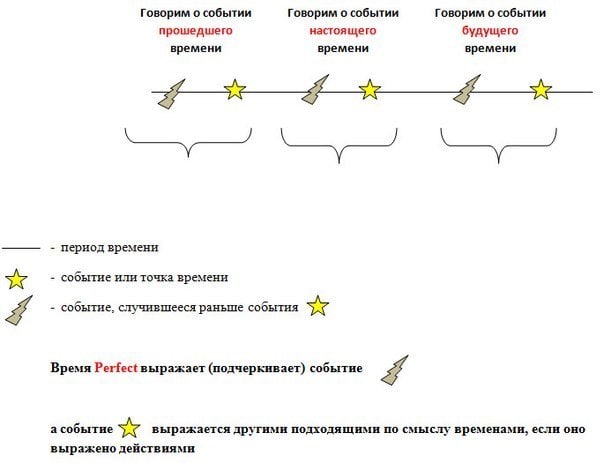 Говорим о событии прошедшего времени

Говорим о событии настоящего времени

Говорим о событии будущего времени

- период времени

- событие или точка времени

- событие, случившееся раньше события

Время Perfect выражает (подчеркивает) событие

а событие выражается другими подходящими по смыслу временами, если оно выражено действиями